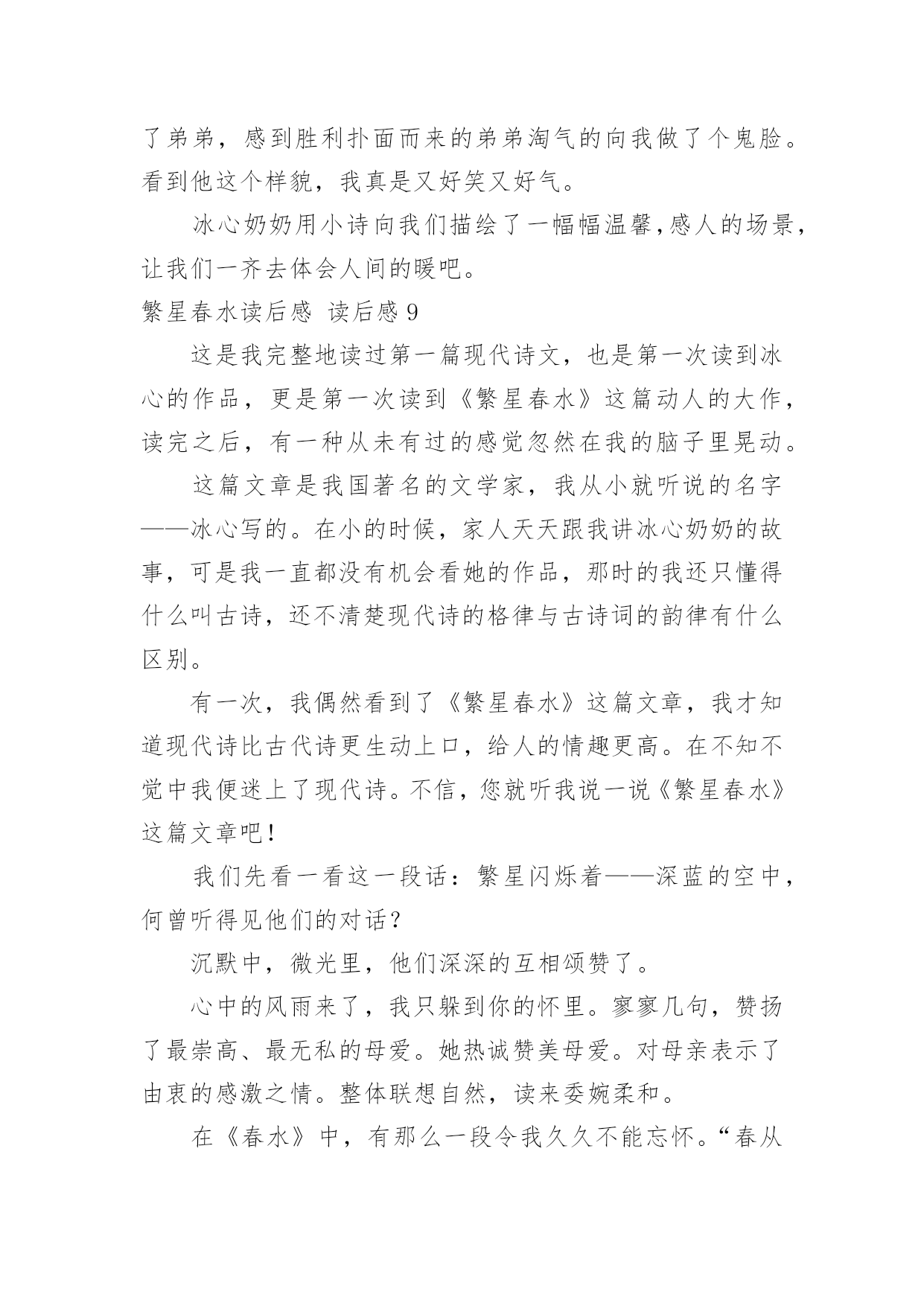 了弟弟，感到胜利扑面而来的弟弟淘气的向我做了个鬼脸。看到他这个样貌，我真是又好笑又好气。

冰心奶奶用小诗向我们描绘了一幅幅温馨,感人的场景，让我们一齐去体会人间的暖吧。

繁星春水读后感 读后感 9

这是我完整地读过第一篇现代诗文，也是第一次读到冰心的作品，更是第一次读到《繁星春水》这篇动人的大作，读完之后，有一种从未有过的感觉忽然在我的脑子里晃动。

这篇文章是我国著名的文学家，我从小就听说的名字——冰心写的。在小的时候，家人天天跟我讲冰心奶奶的故事，可是我一直都没有机会看她的作品，那时的我还只懂得什么叫古诗，还不清楚现代诗的格律与古诗词的韵律有什么区别。

有一次，我偶然看到了《繁星春水》这篇文章，我才知道现代诗比古代诗更生动上口，给人的情趣更高。在不知不觉中我便迷上了现代诗。不信，您就听我说一说《繁星春水》这篇文章吧！

我们先看一看这一段话：繁星闪烁着——深蓝的空中，何曾听得见他们的对话？

沉默中，微光里，他们深深的互相颂赞了。

心中的风雨来了，我只躲到你的怀里。寥寥几句，赞扬了最崇高、最无私的母爱。她热诚赞美母爱。对母亲表示了由衷的感激之情。整体联想自然，读来委婉柔和。

在《春水》中，有那么一段令我久久不能忘怀。“春从